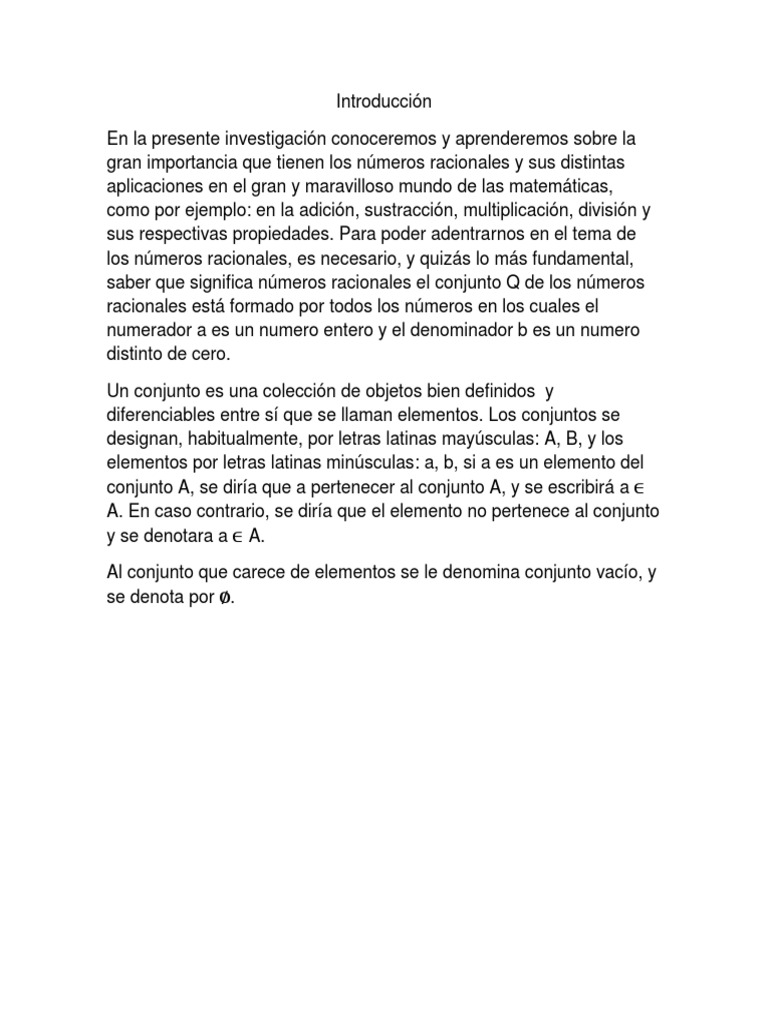 Introducción

En la presente investigación conoceremos y aprenderemos sobre la gran importancia que tienen los números racionales y sus distintas aplicaciones en el gran y maravilloso mundo de las matemáticas, como por ejemplo: en la adición, sustracción, multiplicación, división y sus respectivas propiedades. Para poder adentrarnos en el tema de los números racionales, es necesario, y quizás lo más fundamental, saber que significa números racionales el conjunto Q de los números racionales está formado por todos los números en los cuales el numerador a es un numero entero y el denominador b es un numero distinto de cero.

Un conjunto es una colección de objetos bien definidos y diferenciables entre sí que se llaman elementos. Los conjuntos se designan, habitualmente, por letras latinas mayúsculas: A, B, y los elementos por letras latinas minúsculas: a, b, si a es un elemento del conjunto A, se diría que a pertenecer al conjunto A, y se escribirá a $\in$ A. En caso contrario, se diría que el elemento no pertenece al conjunto y se denotara a $\in$ A.

Al conjunto que carece de elementos se le denomina conjunto vacío, y se denota por $\emptyset$.